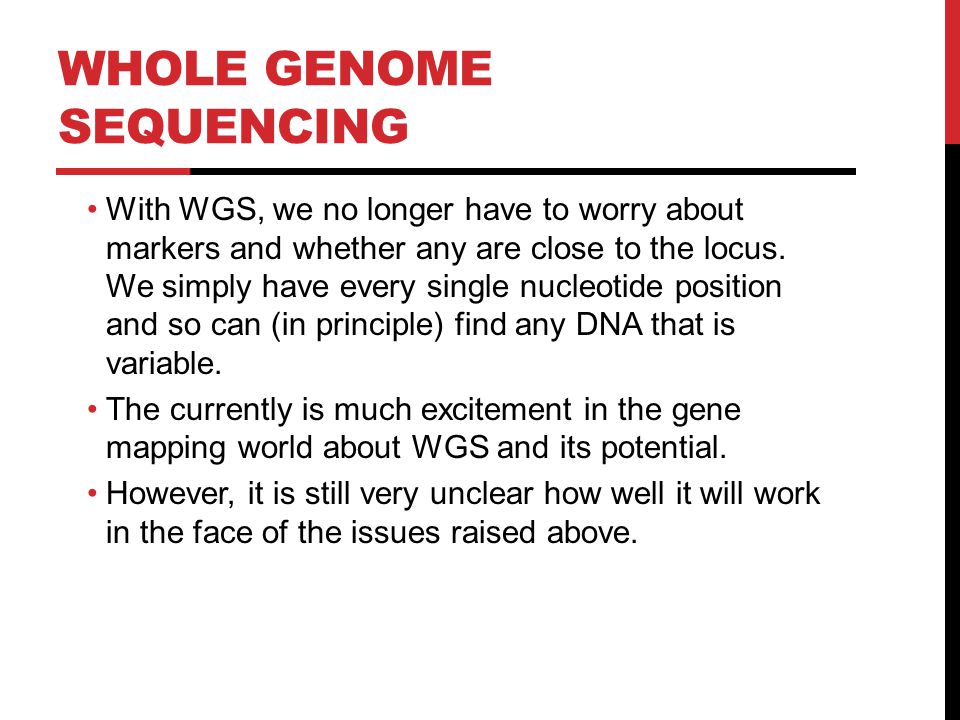 WHOLE GENOME SEQUENCING

• With WGS, we no longer have to worry about markers and whether any are close to the locus. We simply have every single nucleotide position and so can (in principle) find any DNA that is variable.

• The currently is much excitement in the gene mapping world about WGS and its potential.

• However, it is still very unclear how well it will work in the face of the issues raised above.